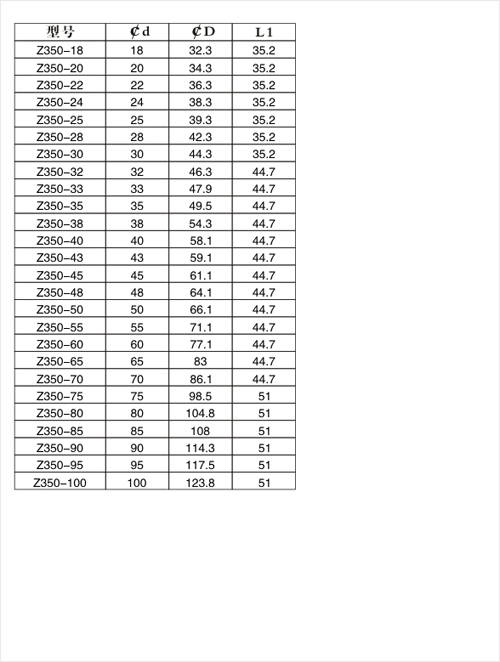 | 型号 | ¢d | ¢D | L1 |
|---|---|---|---|
| Z350-18 | 18 | 32.3 | 35.2 |
| Z350-20 | 20 | 34.3 | 35.2 |
| Z350-22 | 22 | 36.3 | 35.2 |
| Z350-24 | 24 | 38.3 | 35.2 |
| Z350-25 | 25 | 39.3 | 35.2 |
| Z350-28 | 28 | 42.3 | 35.2 |
| Z350-30 | 30 | 44.3 | 35.2 |
| Z350-32 | 32 | 46.3 | 44.7 |
| Z350-33 | 33 | 47.9 | 44.7 |
| Z350-35 | 35 | 49.5 | 44.7 |
| Z350-38 | 38 | 54.3 | 44.7 |
| Z350-40 | 40 | 58.1 | 44.7 |
| Z350-43 | 43 | 59.1 | 44.7 |
| Z350-45 | 45 | 61.1 | 44.7 |
| Z350-48 | 48 | 64.1 | 44.7 |
| Z350-50 | 50 | 66.1 | 44.7 |
| Z350-55 | 55 | 71.1 | 44.7 |
| Z350-60 | 60 | 77.1 | 44.7 |
| Z350-65 | 65 | 83 | 44.7 |
| Z350-70 | 70 | 86.1 | 44.7 |
| Z350-75 | 75 | 98.5 | 51 |
| Z350-80 | 80 | 104.8 | 51 |
| Z350-85 | 85 | 108 | 51 |
| Z350-90 | 90 | 114.3 | 51 |
| Z350-95 | 95 | 117.5 | 51 |
| Z350-100 | 100 | 123.8 | 51 |